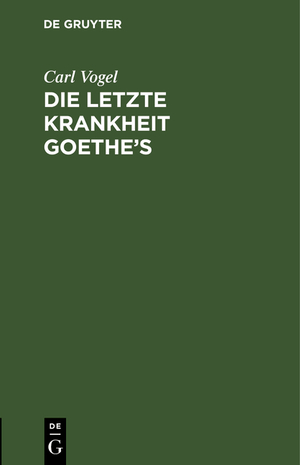 DE GRUYTER

Carl Vogel

DIE LETZTE KRANKHEIT GOETHE'S

DE
G